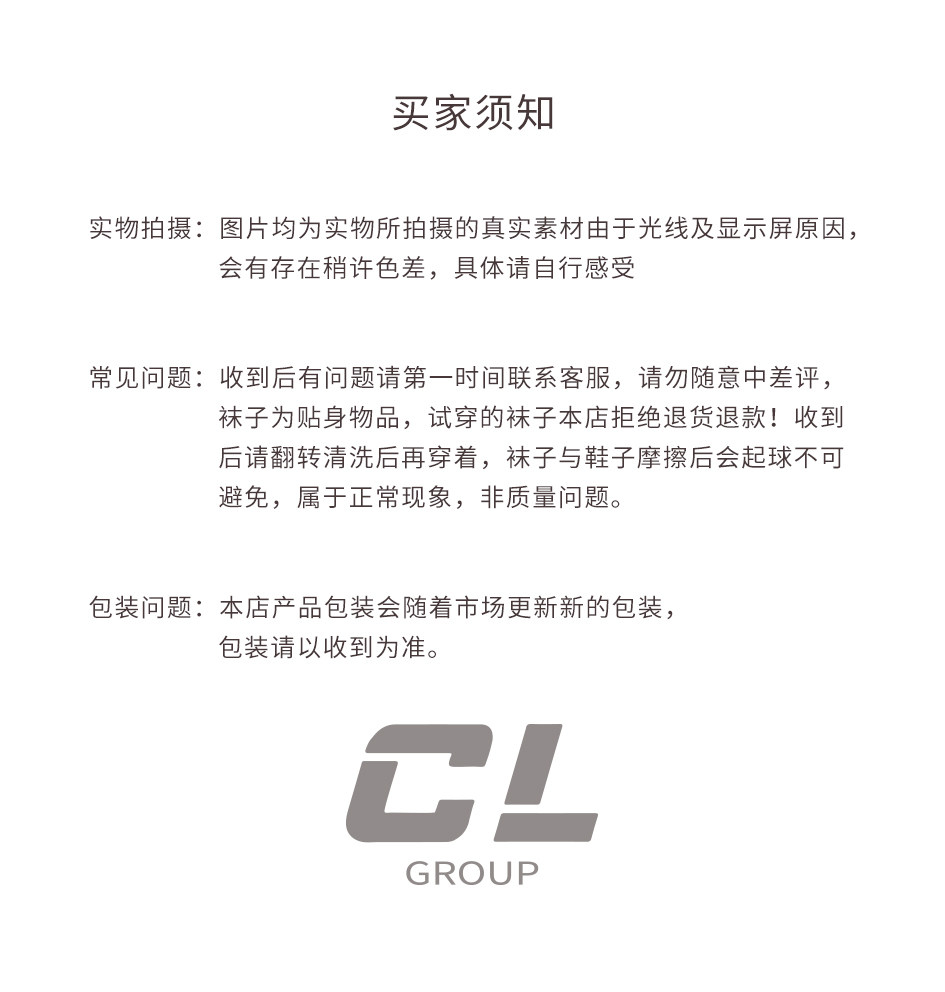 买家须知

实物拍摄：图片均为实物所拍摄的真实素材由于光线及显示屏原因，会有存在稍许色差，具体请自行感受

常见问题：收到后有问题请第一时间联系客服，请勿随意中差评，袜子为贴身物品，试穿的袜子本店拒绝退货退款！收到后请翻转清洗后再穿着，袜子与鞋子摩擦后会起球不可避免，属于正常现象，非质量问题。

包装问题：本店产品包装会随着市场更新新的包装，包装请以收到为准。

CL
GROUP